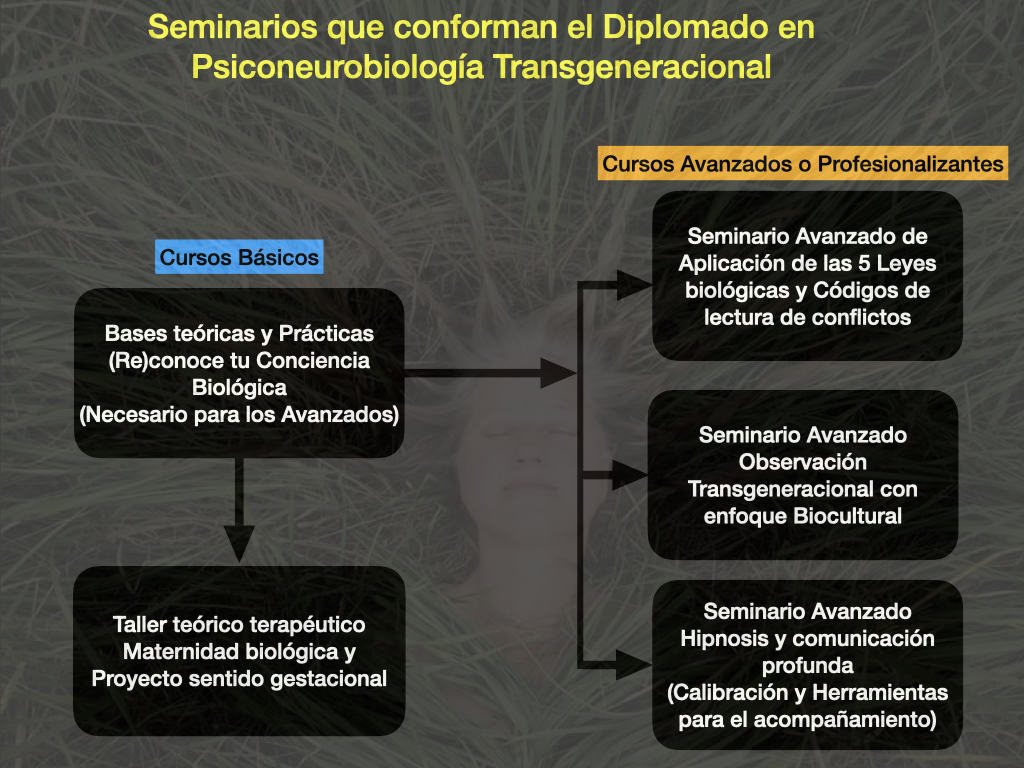 Seminarios que conforman el Diplomado en Psiconeurobiología Transgeneracional

Cursos Básicos

Bases teóricas y Prácticas (Re)conoce tu Conciencia Biológica (Necesario para los Avanzados)

Taller teórico terapéutico Maternidad biológica y Proyecto sentido gestacional

Cursos Avanzados o Profesionalizantes

Seminario Avanzado de Aplicación de las 5 Leyes biológicas y Códigos de lectura de conflictos

Seminario Avanzado Observación Transgeneracional con enfoque Biocultural

Seminario Avanzado Hipnosis y comunicación profunda (Calibración y Herramientas para el acompañamiento)